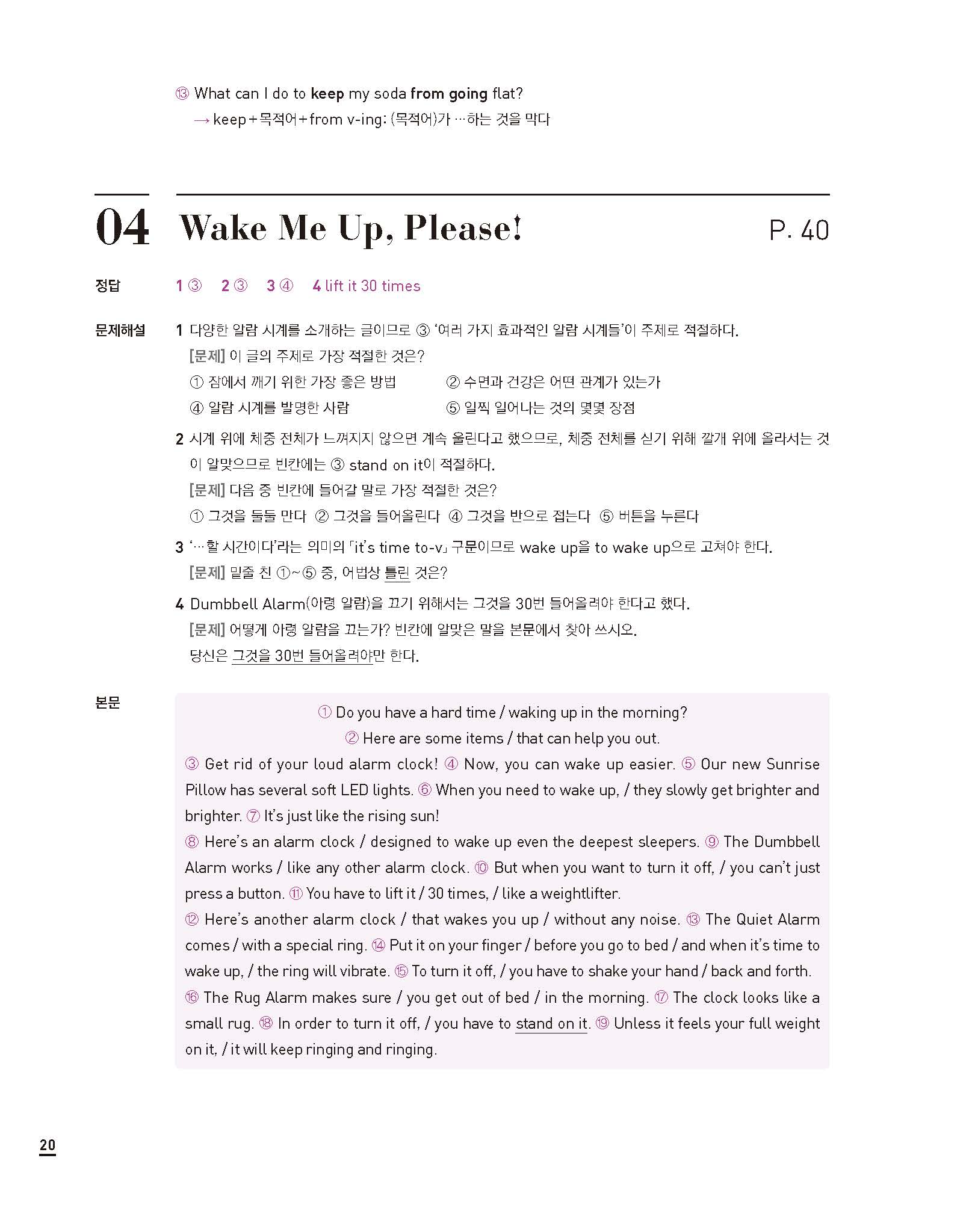 ⑬ What can I do to keep my soda from going flat?
→ keep+목적어+from v-ing: (목적어)가 …하는 것을 막다

04 Wake Me Up, Please! P. 40

정답 1 ③ 2 ③ 3 ④ 4 lift it 30 times

문제해설 1 다양한 알람 시계를 소개하는 글이므로 ③ '여러 가지 효과적인 알람 시계들'이 주제로 적절하다.
[문제] 이 글의 주제로 가장 적절한 것은?
① 잠에서 깨기 위한 가장 좋은 방법 ② 수면과 건강은 어떤 관계가 있는가
④ 알람 시계를 발명한 사람 ⑤ 일찍 일어나는 것의 몇몇 장점

2 시계 위에 체중 전체가 느껴지지 않으면 계속 울린다고 했으므로, 체중 전체를 싣기 위해 깔개 위에 올라서는 것이 알맞으므로 빈칸에는 ③ stand on it이 적절하다.
[문제] 다음 중 빈칸에 들어갈 말로 가장 적절한 것은?
① 그것을 둘둘 만다 ② 그것을 들어올린다 ④ 그것을 반으로 접는다 ⑤ 버튼을 누른다

3 '…할 시간이다'라는 의미의 「it's time to-v」 구문이므로 wake up을 to wake up으로 고쳐야 한다.
[문제] 밑줄 친 ①~⑤ 중, 어법상 틀린 것은?

4 Dumbbell Alarm(아령 알람)을 끄기 위해서는 그것을 30번 들어올려야 한다고 했다.
[문제] 어떻게 아령 알람을 끄는가? 빈칸에 알맞은 말을 본문에서 찾아 쓰시오.
당신은 그것을 30번 들어올려야만 한다.

본문 ① Do you have a hard time / waking up in the morning?
② Here are some items / that can help you out.
③ Get rid of your loud alarm clock! ④ Now, you can wake up easier. ⑤ Our new Sunrise Pillow has several soft LED lights. ⑥ When you need to wake up, / they slowly get brighter and brighter. ⑦ It's just like the rising sun!
⑧ Here's an alarm clock / designed to wake up even the deepest sleepers. ⑨ The Dumbbell Alarm works / like any other alarm clock. ⑩ But when you want to turn it off, / you can't just press a button. ⑪ You have to lift it / 30 times, / like a weightlifter.
⑫ Here's another alarm clock / that wakes you up / without any noise. ⑬ The Quiet Alarm comes / with a special ring. ⑭ Put it on your finger / before you go to bed / and when it's time to wake up, / the ring will vibrate. ⑮ To turn it off, / you have to shake your hand / back and forth.
⑯ The Rug Alarm makes sure / you get out of bed / in the morning. ⑰ The clock looks like a small rug. ⑱ In order to turn it off, / you have to stand on it. ⑲ Unless it feels your full weight on it, / it will keep ringing and ringing.

20